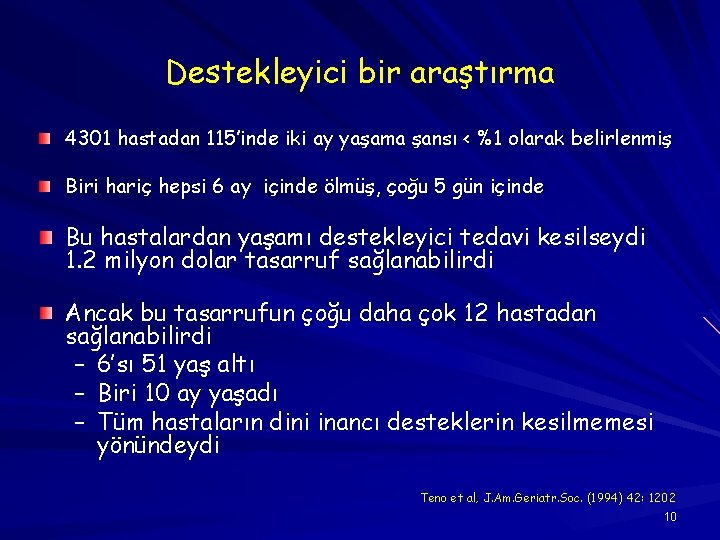 Destekleyici bir araştırma

4301 hastadan 115'inde iki ay yaşama şansı < %1 olarak belirlenmiş

Biri hariç hepsi 6 ay içinde ölmüş, çoğu 5 gün içinde

Bu hastalardan yaşamı destekleyici tedavi kesilseydi 1.2 milyon dolar tasarruf sağlanabilirdi

Ancak bu tasarrufun çoğu daha çok 12 hastadan sağlanabilirdi
– 6'sı 51 yaş altı
– Biri 10 ay yaşadı
– Tüm hastaların dini inancı desteklerin kesilmemesi yönündeydi

Teno et al, J.Am.Geriatr.Soc. (1994) 42: 1202
10